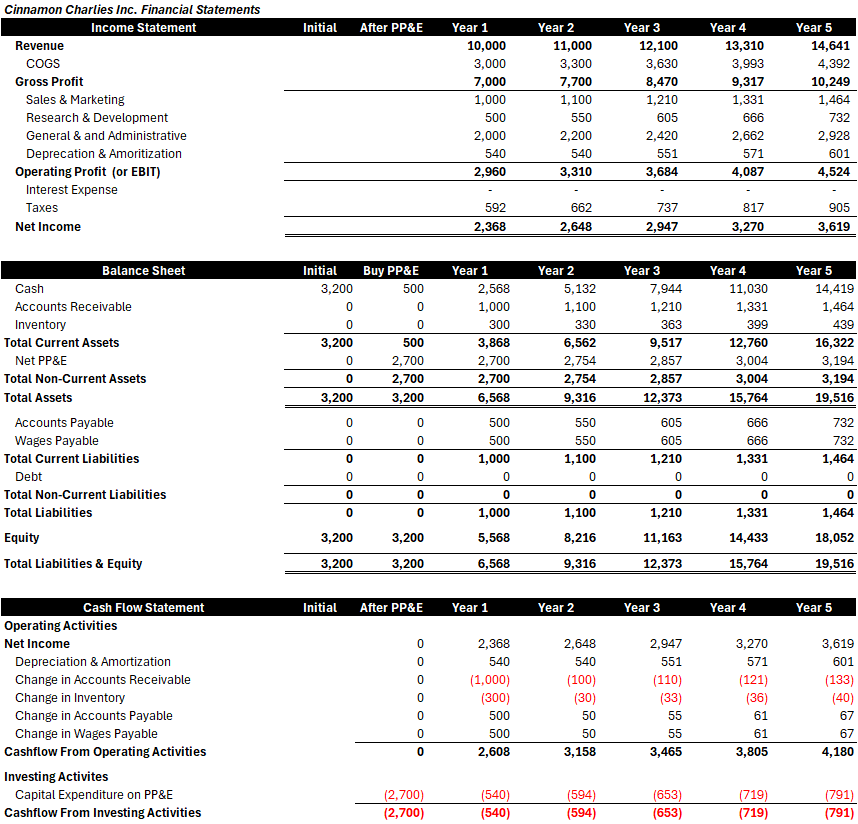 Cinnamon Charlies Inc. Financial Statements

| Income Statement | Initial | After PP&E | Year 1 | Year 2 | Year 3 | Year 4 | Year 5 |
|---|---|---|---|---|---|---|---|
| Revenue | | | 10,000 | 11,000 | 12,100 | 13,310 | 14,641 |
| COGS | | | 3,000 | 3,300 | 3,630 | 3,993 | 4,392 |
| Gross Profit | | | 7,000 | 7,700 | 8,470 | 9,317 | 10,249 |
| Sales & Marketing | | | 1,000 | 1,100 | 1,210 | 1,331 | 1,464 |
| Research & Development | | | 500 | 550 | 605 | 666 | 732 |
| General & and Administrative | | | 2,000 | 2,200 | 2,420 | 2,662 | 2,928 |
| Deprecation & Amoritization | | | 540 | 540 | 551 | 571 | 601 |
| Operating Profit (or EBIT) | | | 2,960 | 3,310 | 3,684 | 4,087 | 4,524 |
| Interest Expense | | | - | - | - | - | - |
| Taxes | | | 592 | 662 | 737 | 817 | 905 |
| Net Income | | | 2,368 | 2,648 | 2,947 | 3,270 | 3,619 |

| Balance Sheet | Initial | Buy PP&E | Year 1 | Year 2 | Year 3 | Year 4 | Year 5 |
|---|---|---|---|---|---|---|---|
| Cash | 3,200 | 500 | 2,568 | 5,132 | 7,944 | 11,030 | 14,419 |
| Accounts Receivable | 0 | 0 | 1,000 | 1,100 | 1,210 | 1,331 | 1,464 |
| Inventory | 0 | 0 | 300 | 330 | 363 | 399 | 439 |
| Total Current Assets | 3,200 | 500 | 3,868 | 6,562 | 9,517 | 12,760 | 16,322 |
| Net PP&E | 0 | 2,700 | 2,700 | 2,754 | 2,857 | 3,004 | 3,194 |
| Total Non-Current Assets | 0 | 2,700 | 2,700 | 2,754 | 2,857 | 3,004 | 3,194 |
| Total Assets | 3,200 | 3,200 | 6,568 | 9,316 | 12,373 | 15,764 | 19,516 |
| Accounts Payable | 0 | 0 | 500 | 550 | 605 | 666 | 732 |
| Wages Payable | 0 | 0 | 500 | 550 | 605 | 666 | 732 |
| Total Current Liabilities | 0 | 0 | 1,000 | 1,100 | 1,210 | 1,331 | 1,464 |
| Debt | 0 | 0 | 0 | 0 | 0 | 0 | 0 |
| Total Non-Current Liabilities | 0 | 0 | 0 | 0 | 0 | 0 | 0 |
| Total Liabilities | 0 | 0 | 1,000 | 1,100 | 1,210 | 1,331 | 1,464 |
| Equity | 3,200 | 3,200 | 5,568 | 8,216 | 11,163 | 14,433 | 18,052 |
| Total Liabilities & Equity | 3,200 | 3,200 | 6,568 | 9,316 | 12,373 | 15,764 | 19,516 |

| Cash Flow Statement | Initial | After PP&E | Year 1 | Year 2 | Year 3 | Year 4 | Year 5 |
|---|---|---|---|---|---|---|---|
| Operating Activities | | | | | | | |
| Net Income | | 0 | 2,368 | 2,648 | 2,947 | 3,270 | 3,619 |
| Depreciation & Amortization | | 0 | 540 | 540 | 551 | 571 | 601 |
| Change in Accounts Receivable | | 0 | (1,000) | (100) | (110) | (121) | (133) |
| Change in Inventory | | 0 | (300) | (30) | (33) | (36) | (40) |
| Change in Accounts Payable | | 0 | 500 | 50 | 55 | 61 | 67 |
| Change in Wages Payable | | 0 | 500 | 50 | 55 | 61 | 67 |
| Cashflow From Operating Activities | | 0 | 2,608 | 3,158 | 3,465 | 3,805 | 4,180 |
| Investing Activites | | | | | | | |
| Capital Expenditure on PP&E | | (2,700) | (540) | (594) | (653) | (719) | (791) |
| Cashflow From Investing Activities | | (2,700) | (540) | (594) | (653) | (719) | (791) |